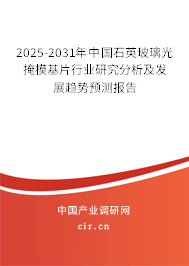 2025-2031年中国石英玻璃光掩模基片行业研究分析及发展趋势预测报告

中国产业调研网

cir.cn